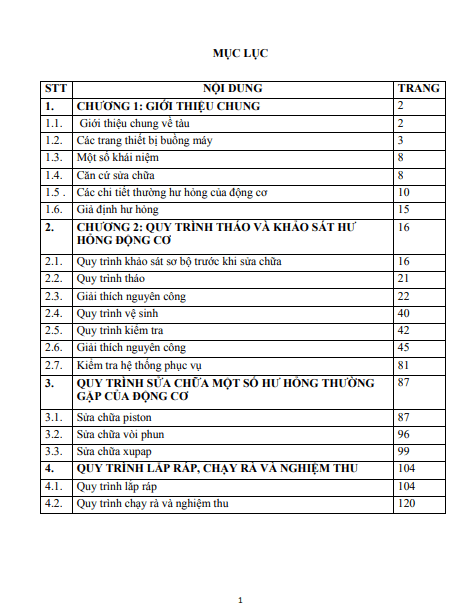 MỤC LỤC

| STT | NỘI DUNG | TRANG |
|---|---|---|
| 1. | CHƯƠNG 1: GIỚI THIỆU CHUNG | 2 |
| 1.1. | Giới thiệu chung về tàu | 2 |
| 1.2. | Các trang thiết bị buồng máy | 3 |
| 1.3. | Một số khái niệm | 8 |
| 1.4. | Căn cứ sửa chữa | 8 |
| 1.5 . | Các chi tiết thường hư hỏng của động cơ | 10 |
| 1.6. | Giả định hư hỏng | 15 |
| 2. | CHƯƠNG 2: QUY TRÌNH THÁO VÀ KHẢO SÁT HƯ HỎNG ĐỘNG CƠ | 16 |
| 2.1. | Quy trình khảo sát sơ bộ trước khi sửa chữa | 16 |
| 2.2. | Quy trình tháo | 21 |
| 2.3. | Giải thích nguyên công | 22 |
| 2.4. | Quy trình vệ sinh | 40 |
| 2.5. | Quy trình kiểm tra | 42 |
| 2.6. | Giải thích nguyên công | 45 |
| 2.7. | Kiểm tra hệ thống phục vụ | 81 |
| 3. | QUY TRÌNH SỬA CHỮA MỘT SỐ HƯ HỎNG THƯỜNG GẶP CỦA ĐỘNG CƠ | 87 |
| 3.1. | Sửa chữa piston | 87 |
| 3.2. | Sửa chữa vòi phun | 96 |
| 3.3. | Sửa chữa xupap | 99 |
| 4. | QUY TRÌNH LẮP RÁP, CHẠY RÀ VÀ NGHIỆM THU | 104 |
| 4.1. | Quy trình lắp ráp | 104 |
| 4.2. | Quy trình chạy rà và nghiệm thu | 120 |

1